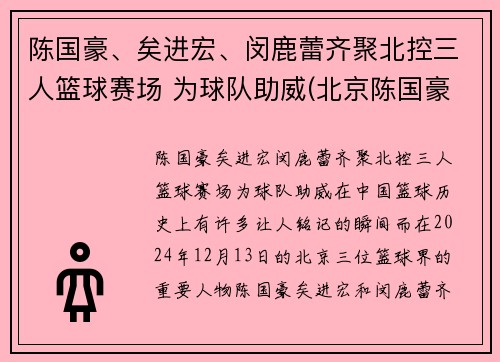 陈国豪、矣进宏、闵鹿蕾齐聚北控三人篮球赛场 为球队助威(北京陈国豪

陈国豪矣进宏闵鹿蕾齐聚北控三人篮球赛场为球队助威在中国篮球历史上有许多让人铭记的瞬间而在2024年12月13日的北京三位篮球界的重要人物陈国豪矣进宏和闵鹿蕾齐